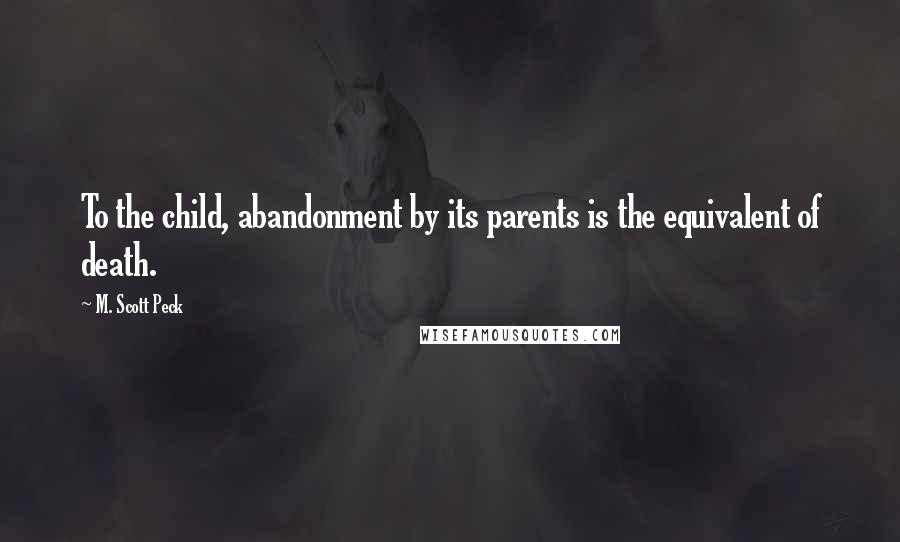 To the child, abandonment by its parents is the equivalent of death.

~ M. Scott Peck

WISEFAMOUSQUOTES.COM